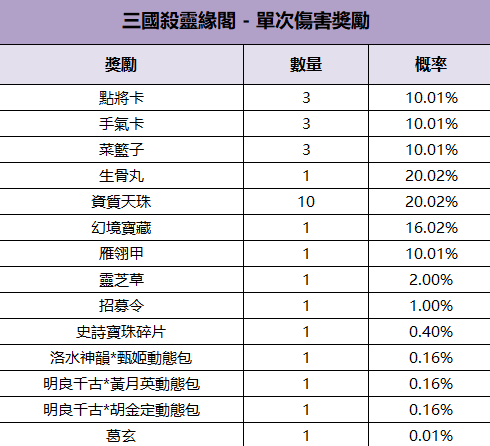 三國殺靈緣閣 - 單次傷害獎勵

| 獎勵 | 數量 | 概率 |
|---|---|---|
| 點將卡 | 3 | 10.01% |
| 手氣卡 | 3 | 10.01% |
| 菜籃子 | 3 | 10.01% |
| 生骨丸 | 1 | 20.02% |
| 資質天珠 | 10 | 20.02% |
| 幻境寶藏 | 1 | 16.02% |
| 雁翎甲 | 1 | 10.01% |
| 靈芝草 | 1 | 2.00% |
| 招募令 | 1 | 1.00% |
| 史詩寶珠碎片 | 1 | 0.40% |
| 洛水神韻*甄姬動態包 | 1 | 0.16% |
| 明良千古*黃月英動態包 | 1 | 0.16% |
| 明良千古*胡金定動態包 | 1 | 0.16% |
| 葛玄 | 1 | 0.01% |